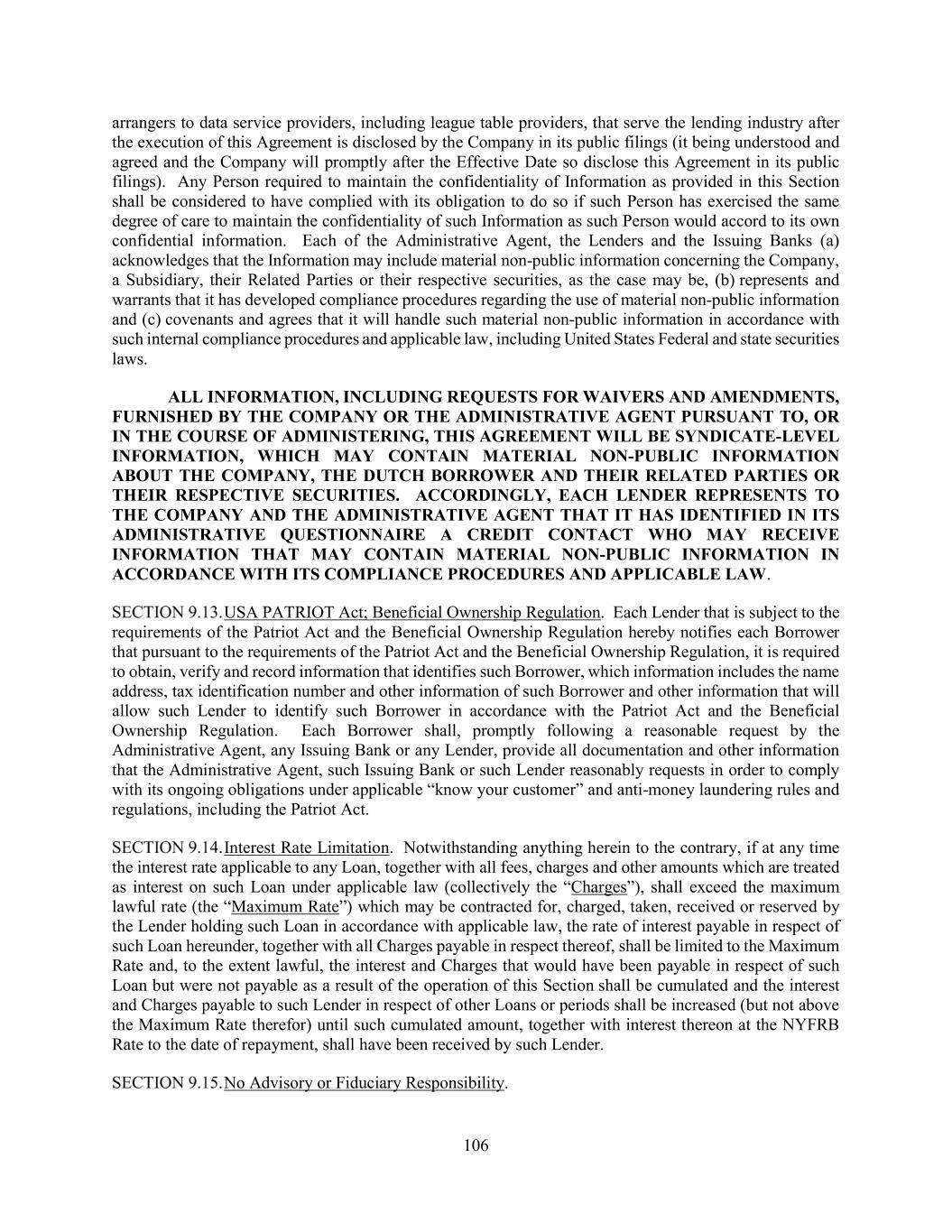 arrangers to data service providers, including league table providers, that serve the lending industry after the execution of this Agreement is disclosed by the Company in its public filings (it being understood and agreed and the Company will promptly after the Effective Date so disclose this Agreement in its public filings). Any Person required to maintain the confidentiality of Information as provided in this Section shall be considered to have complied with its obligation to do so if such Person has exercised the same degree of care to maintain the confidentiality of such Information as such Person would accord to its own confidential information. Each of the Administrative Agent, the Lenders and the Issuing Banks (a) acknowledges that the Information may include material non-public information concerning the Company, a Subsidiary, their Related Parties or their respective securities, as the case may be, (b) represents and warrants that it has developed compliance procedures regarding the use of material non-public information and (c) covenants and agrees that it will handle such material non-public information in accordance with such internal compliance procedures and applicable law, including United States Federal and state securities laws.

ALL INFORMATION, INCLUDING REQUESTS FOR WAIVERS AND AMENDMENTS, FURNISHED BY THE COMPANY OR THE ADMINISTRATIVE AGENT PURSUANT TO, OR IN THE COURSE OF ADMINISTERING, THIS AGREEMENT WILL BE SYNDICATE-LEVEL INFORMATION, WHICH MAY CONTAIN MATERIAL NON-PUBLIC INFORMATION ABOUT THE COMPANY, THE DUTCH BORROWER AND THEIR RELATED PARTIES OR THEIR RESPECTIVE SECURITIES. ACCORDINGLY, EACH LENDER REPRESENTS TO THE COMPANY AND THE ADMINISTRATIVE AGENT THAT IT HAS IDENTIFIED IN ITS ADMINISTRATIVE QUESTIONNAIRE A CREDIT CONTACT WHO MAY RECEIVE INFORMATION THAT MAY CONTAIN MATERIAL NON-PUBLIC INFORMATION IN ACCORDANCE WITH ITS COMPLIANCE PROCEDURES AND APPLICABLE LAW.

SECTION 9.13. USA PATRIOT Act; Beneficial Ownership Regulation. Each Lender that is subject to the requirements of the Patriot Act and the Beneficial Ownership Regulation hereby notifies each Borrower that pursuant to the requirements of the Patriot Act and the Beneficial Ownership Regulation, it is required to obtain, verify and record information that identifies such Borrower, which information includes the name address, tax identification number and other information of such Borrower and other information that will allow such Lender to identify such Borrower in accordance with the Patriot Act and the Beneficial Ownership Regulation. Each Borrower shall, promptly following a reasonable request by the Administrative Agent, any Issuing Bank or any Lender, provide all documentation and other information that the Administrative Agent, such Issuing Bank or such Lender reasonably requests in order to comply with its ongoing obligations under applicable “know your customer” and anti-money laundering rules and regulations, including the Patriot Act.

SECTION 9.14. Interest Rate Limitation. Notwithstanding anything herein to the contrary, if at any time the interest rate applicable to any Loan, together with all fees, charges and other amounts which are treated as interest on such Loan under applicable law (collectively the “Charges”), shall exceed the maximum lawful rate (the “Maximum Rate”) which may be contracted for, charged, taken, received or reserved by the Lender holding such Loan in accordance with applicable law, the rate of interest payable in respect of such Loan hereunder, together with all Charges payable in respect thereof, shall be limited to the Maximum Rate and, to the extent lawful, the interest and Charges that would have been payable in respect of such Loan but were not payable as a result of the operation of this Section shall be cumulated and the interest and Charges payable to such Lender in respect of other Loans or periods shall be increased (but not above the Maximum Rate therefor) until such cumulated amount, together with interest thereon at the NYFRB Rate to the date of repayment, shall have been received by such Lender.

SECTION 9.15. No Advisory or Fiduciary Responsibility.

106